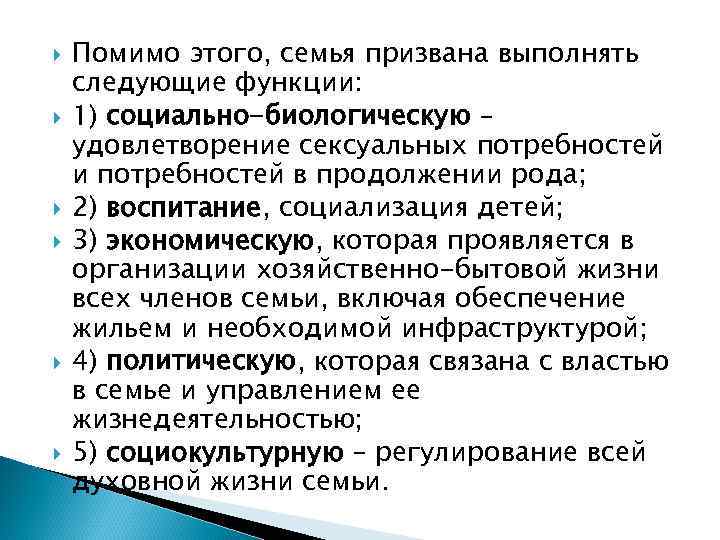 Помимо этого, семья призвана выполнять следующие функции:

1) социально-биологическую – удовлетворение сексуальных потребностей и потребностей в продолжении рода;

2) воспитание, социализация детей;

3) экономическую, которая проявляется в организации хозяйственно-бытовой жизни всех членов семьи, включая обеспечение жильем и необходимой инфраструктурой;

4) политическую, которая связана с властью в семье и управлением ее жизнедеятельностью;

5) социокультурную – регулирование всей духовной жизни семьи.